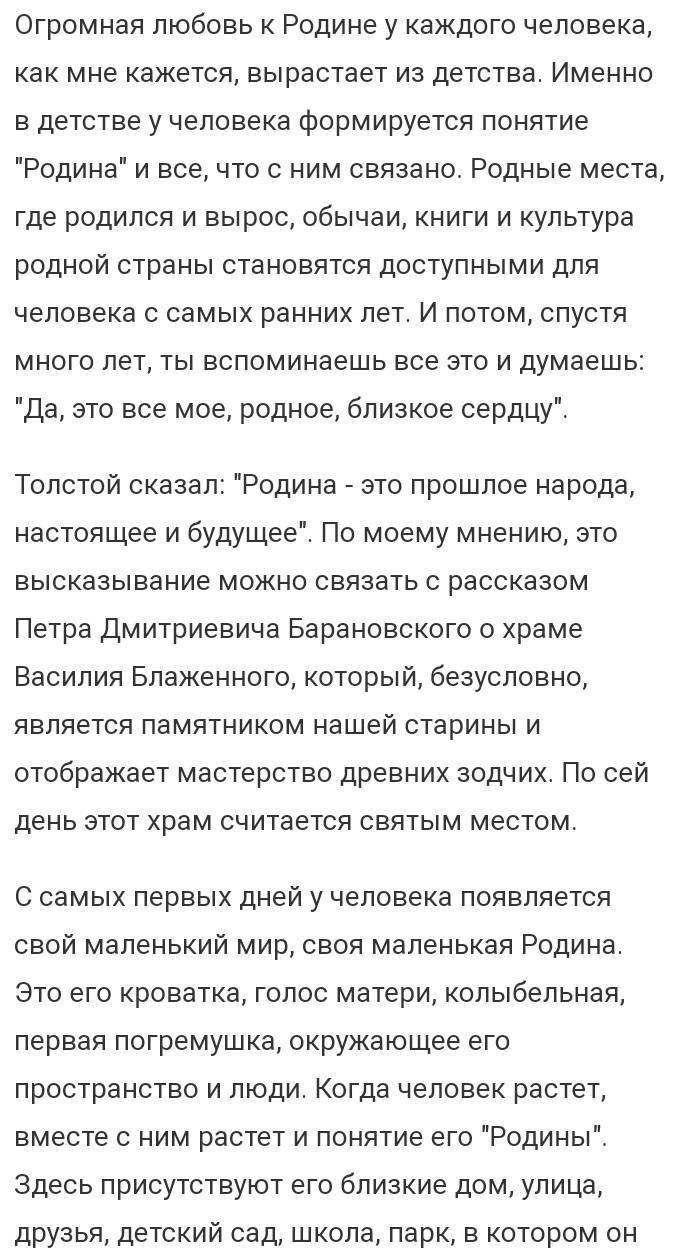 Огромная любовь к Родине у каждого человека, как мне кажется, вырастает из детства. Именно в детстве у человека формируется понятие "Родина" и все, что с ним связано. Родные места, где родился и вырос, обычаи, книги и культура родной страны становятся доступными для человека с самых ранних лет. И потом, спустя много лет, ты вспоминаешь все это и думаешь: "Да, это все мое, родное, близкое сердцу".

Толстой сказал: "Родина - это прошлое народа, настоящее и будущее". По моему мнению, это высказывание можно связать с рассказом Петра Дмитриевича Барановского о храме Василия Блаженного, который, безусловно, является памятником нашей старины и отображает мастерство древних зодчих. По сей день этот храм считается святым местом.

С самых первых дней у человека появляется свой маленький мир, своя маленькая Родина. Это его кроватка, голос матери, колыбельная, первая погремушка, окружающее его пространство и люди. Когда человек растет, вместе с ним растет и понятие его "Родины". Здесь присутствуют его близкие дом, улица, друзья, детский сад, школа, парк, в котором он